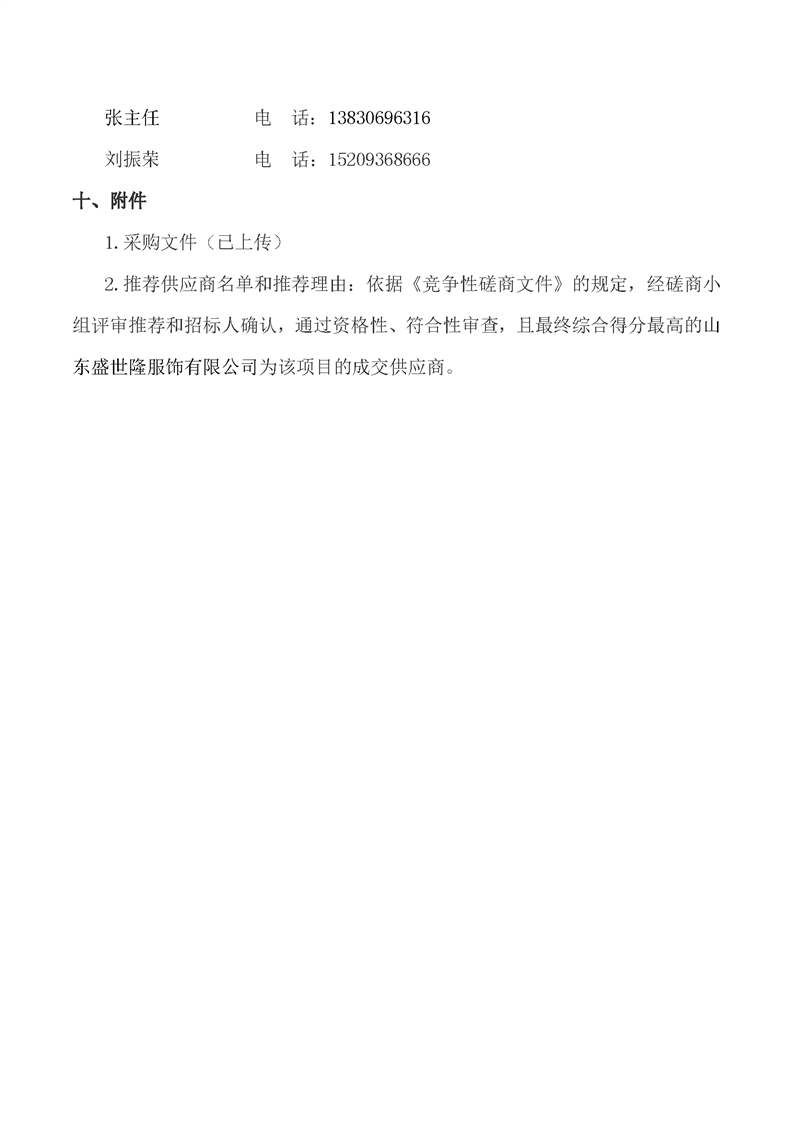 张主任　　　　电　话：13830696316

刘振荣　　　　电　话：15209368666

十、附件

1.采购文件（已上传）

2.推荐供应商名单和推荐理由：依据《竞争性磋商文件》的规定，经磋商小组评审推荐和招标人确认，通过资格性、符合性审查，且最终综合得分最高的山东盛世隆服饰有限公司为该项目的成交供应商。